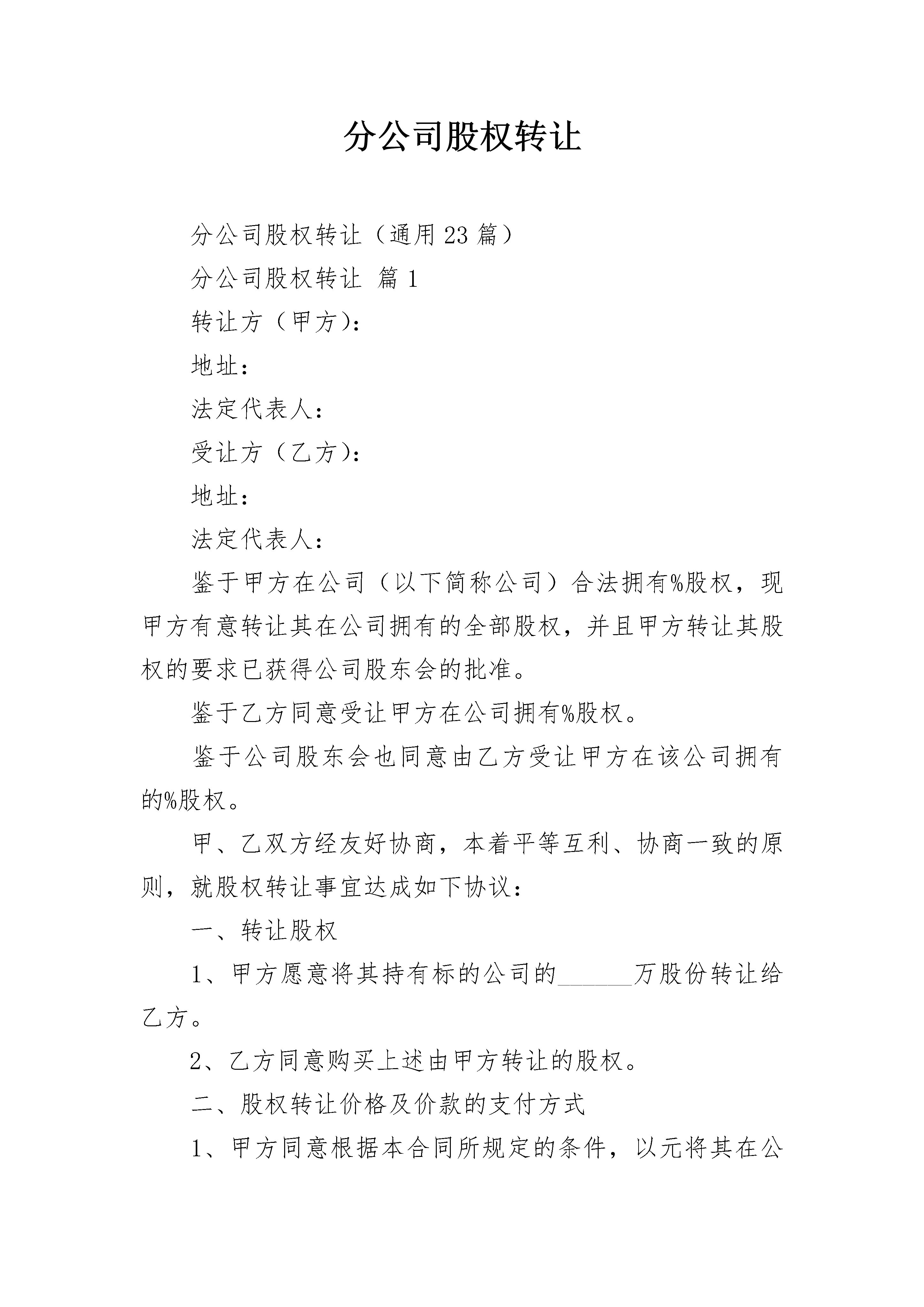 分公司股权转让

分公司股权转让（通用23篇）

分公司股权转让 篇1

转让方（甲方）：

地址：

法定代表人：

受让方（乙方）：

地址：

法定代表人：

鉴于甲方在公司（以下简称公司）合法拥有%股权，现甲方有意转让其在公司拥有的全部股权，并且甲方转让其股权的要求已获得公司股东会的批准。

鉴于乙方同意受让甲方在公司拥有%股权。

鉴于公司股东会也同意由乙方受让甲方在该公司拥有的%股权。

甲、乙双方经友好协商，本着平等互利、协商一致的原则，就股权转让事宜达成如下协议：

一、转让股权

1、甲方愿意将其持有标的公司的______万股份转让给乙方。

2、乙方同意购买上述由甲方转让的股权。

二、股权转让价格及价款的支付方式

1、甲方同意根据本合同所规定的条件，以元将其在公